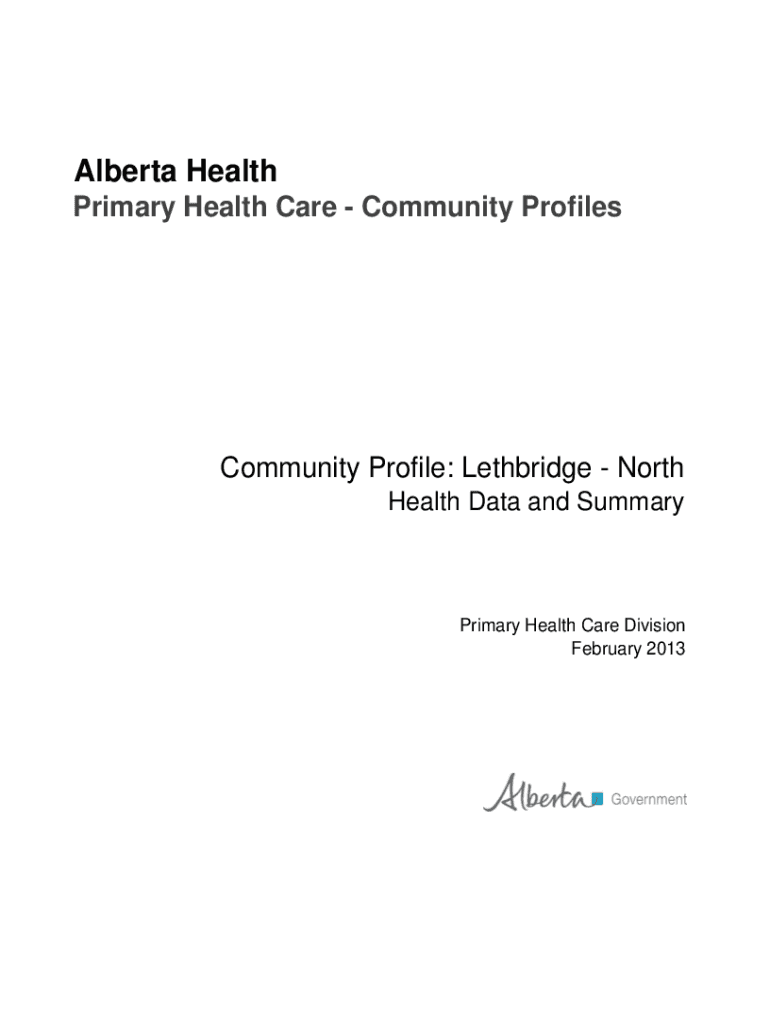 Alberta Health
Primary Health Care - Community Profiles

Community Profile: Lethbridge - North
Health Data and Summary

Primary Health Care Division
February 2013

Alberta Government